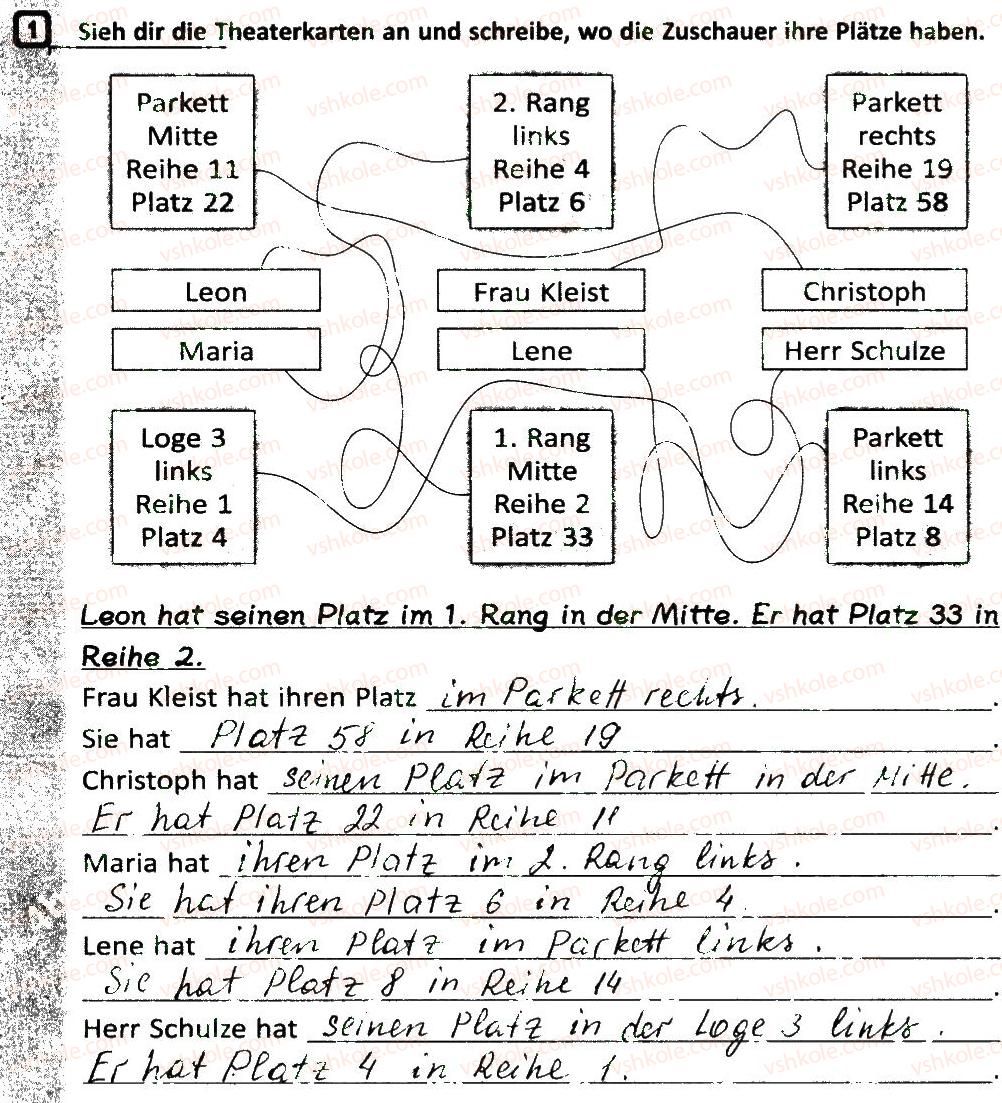 1 Sieh dir die Theaterkarten an und schreibe, wo die Zuschauer ihre Plätze haben.

Parkett
Mitte
Reihe 11
Platz 22

2. Rang
links
Reihe 4
Platz 6

Parkett
rechts
Reihe 19
Platz 58

Leon

Frau Kleist

Christoph

Maria

Lene

Herr Schulze

Loge 3
links
Reihe 1
Platz 4

1. Rang
Mitte
Reihe 2
Platz 33

Parkett
links
Reihe 14
Platz 8

Leon hat seinen Platz im 1. Rang in der Mitte. Er hat Platz 33 in Reihe 2.

Frau Kleist hat ihren Platz im Parkett rechts.

Sie hat Platz 58 in Reihe 19.

Christoph hat seinen Platz im Parkett in der Mitte. Er hat Platz 22 in Reihe 11.

Maria hat ihren Platz im 2. Rang links. Sie hat ihren Platz 6 in Reihe 4.

Lene hat ihren Platz im Parkett links. Sie hat Platz 8 in Reihe 14.

Herr Schulze hat seinen Platz in der Loge 3 links. Er hat Platz 4 in Reihe 1.

vshkole.com